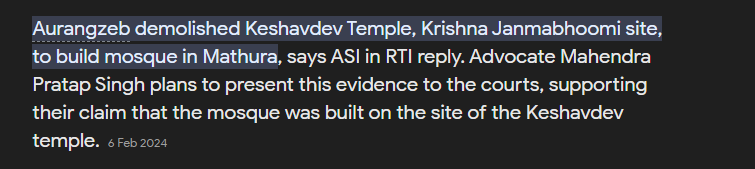 Aurangzeb demolished Keshavdev Temple, Krishna Janmabhoomi site, to build mosque in Mathura, says ASI in RTI reply. Advocate Mahendra Pratap Singh plans to present this evidence to the courts, supporting their claim that the mosque was built on the site of the Keshavdev temple. 6 Feb 2024